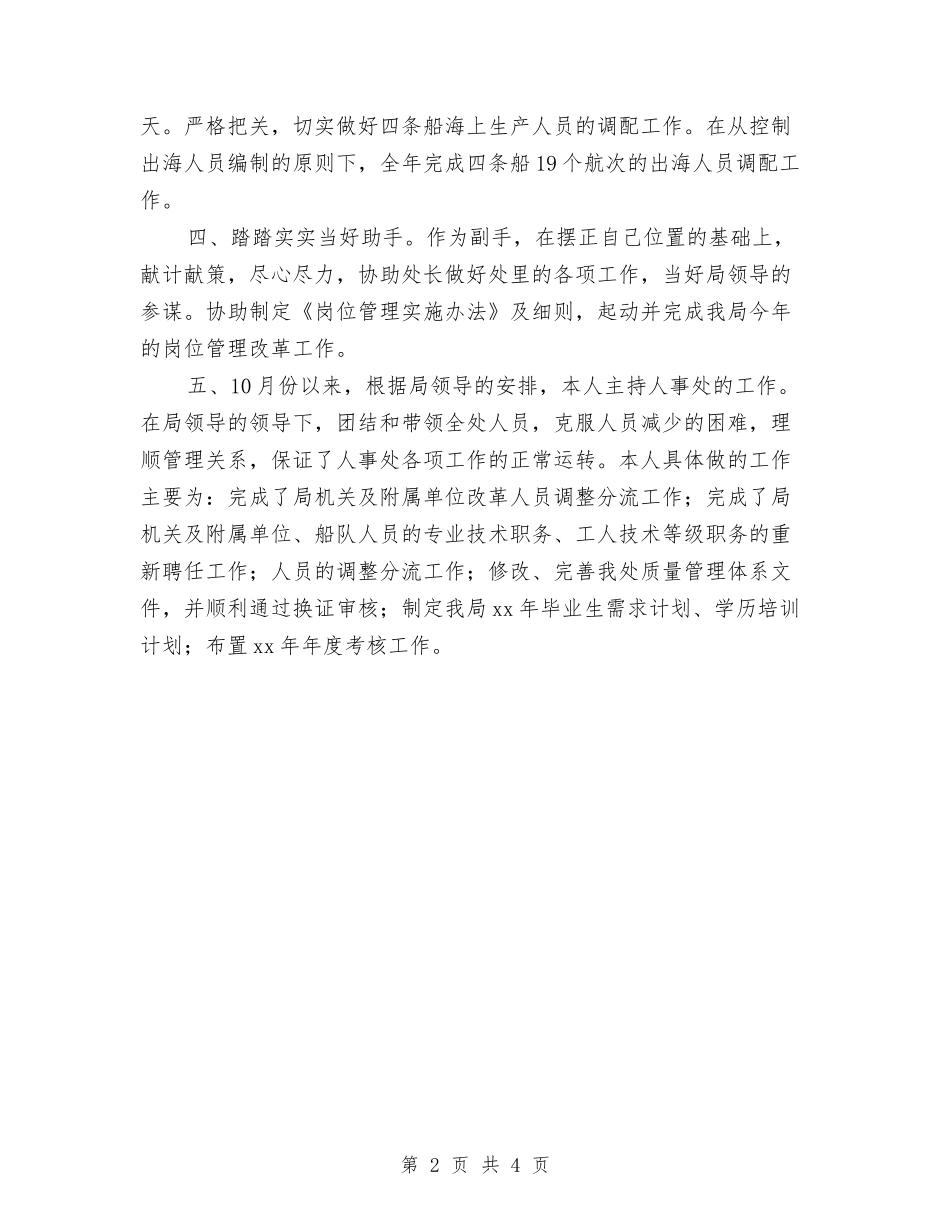 天。严格把关，切实做好四条船海上生产人员的调配工作。在从控制出海人员编制的原则下，全年完成四条船19个航次的出海人员调配工作。

四、踏踏实实当好助手。作为副手，在摆正自己位置的基础上，献计献策，尽心尽力，协助处长做好处里的各项工作，当好局领导的参谋。协助制定《岗位管理实施办法》及细则，起动并完成我局今年的岗位管理改革工作。

五、10月份以来，根据局领导的安排，本人主持人事处的工作。在局领导的领导下，团结和带领全处人员，克服人员减少的困难，理顺管理关系，保证了人事处各项工作的正常运转。本人具体做的工作主要为：完成了局机关及附属单位改革人员调整分流工作；完成了局机关及附属单位、船队人员的专业技术职务、工人技术等级职务的重新聘任工作；人员的调整分流工作；修改、完善我处质量管理体系文件，并顺利通过换证审核；制定我局xx年毕业生需求计划、学历培训计划；布置xx年年度考核工作。

第 2 页 共 4 页